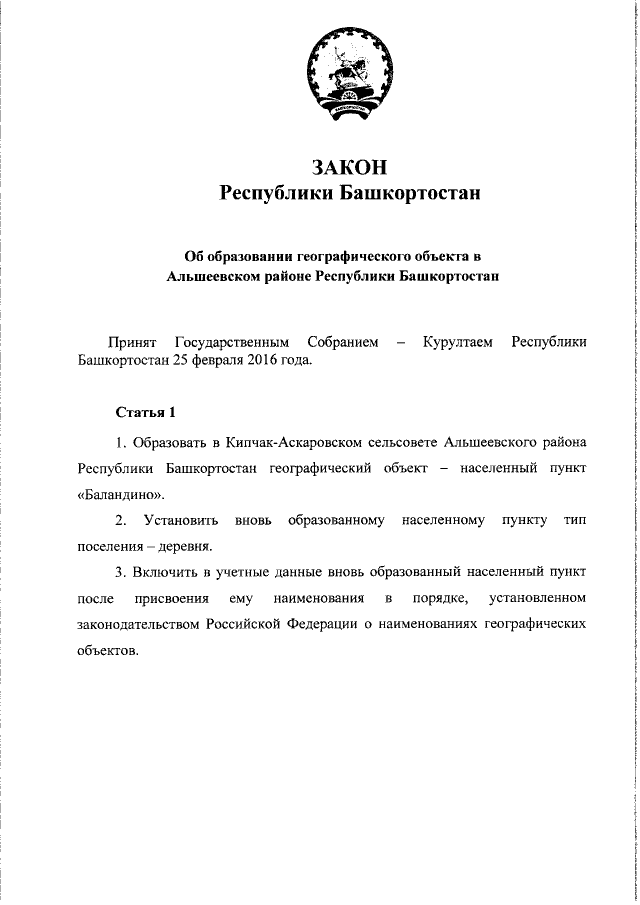 ЗАКОН
Республики Башкортостан

Об образовании географического объекта в Альшеевском районе Республики Башкортостан

Принят Государственным Собранием – Курултаем Республики Башкортостан 25 февраля 2016 года.

Статья 1

1. Образовать в Кипчак-Аскаровском сельсовете Альшеевского района Республики Башкортостан географический объект – населенный пункт «Баландино».

2. Установить вновь образованному населенному пункту тип поселения – деревня.

3. Включить в учетные данные вновь образованный населенный пункт после присвоения ему наименования в порядке, установленном законодательством Российской Федерации о наименованиях географических объектов.